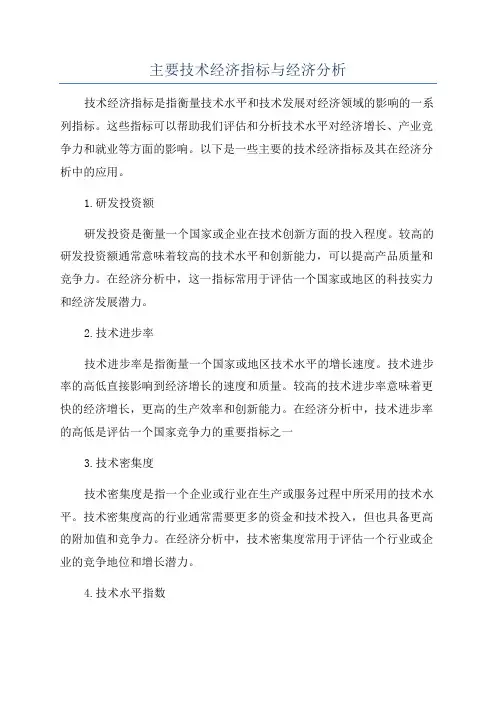 主要技术经济指标与经济分析

技术经济指标是指衡量技术水平和技术发展对经济领域的影响的一系列指标。这些指标可以帮助我们评估和分析技术水平对经济增长、产业竞争力和就业等方面的影响。以下是一些主要的技术经济指标及其在经济分析中的应用。

1.研发投资额

研发投资是衡量一个国家或企业在技术创新方面的投入程度。较高的研发投资额通常意味着较高的技术水平和创新能力，可以提高产品质量和竞争力。在经济分析中，这一指标常用于评估一个国家或地区的科技实力和经济发展潜力。

2.技术进步率

技术进步率是指衡量一个国家或地区技术水平的增长速度。技术进步率的高低直接影响到经济增长的速度和质量。较高的技术进步率意味着更快的经济增长，更高的生产效率和创新能力。在经济分析中，技术进步率的高低是评估一个国家竞争力的重要指标之一

3.技术密集度

技术密集度是指一个企业或行业在生产或服务过程中所采用的技术水平。技术密集度高的行业通常需要更多的资金和技术投入，但也具备更高的附加值和竞争力。在经济分析中，技术密集度常用于评估一个行业或企业的竞争地位和增长潜力。

4.技术水平指数